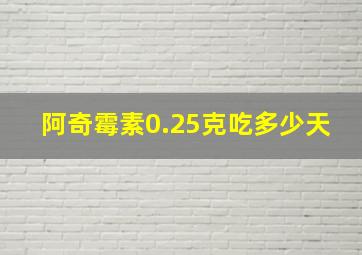 阿奇霉素0.25克吃多少天